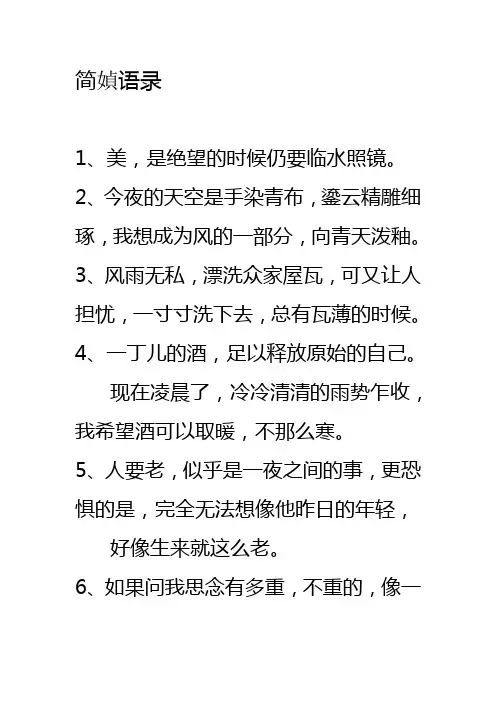 简媜语录

1、美，是绝望的时候仍要临水照镜。

2、今夜的天空是手染青布，鎏云精雕细琢，我想成为风的一部分，向青天泼釉。

3、风雨无私，漂洗众家屋瓦，可又让人担忧，一寸寸洗下去，总有瓦薄的时候。

4、一丁儿的酒，足以释放原始的自己。

现在凌晨了，冷冷清清的雨势乍收，我希望酒可以取暖，不那么寒。

5、人要老，似乎是一夜之间的事，更恐惧的是，完全无法想像他昨日的年轻，

好像生来就这么老。

6、如果问我思念有多重，不重的，像一